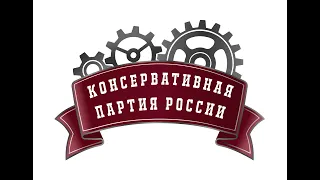 КОНСЕРВАТИВНАЯ ПАРТИЯ РОССИИ